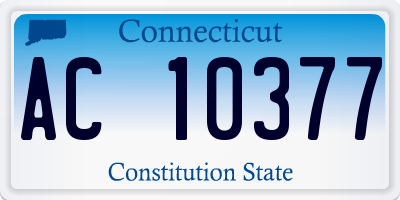 Connecticut

AC 10377

Constitution State